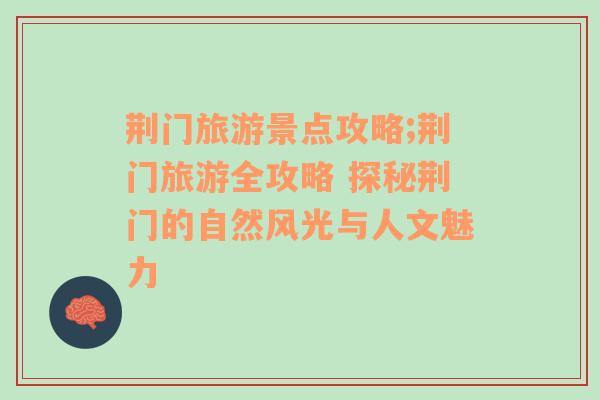 荆门旅游景点攻略;荆门旅游全攻略 探秘荆门的自然风光与人文魅力